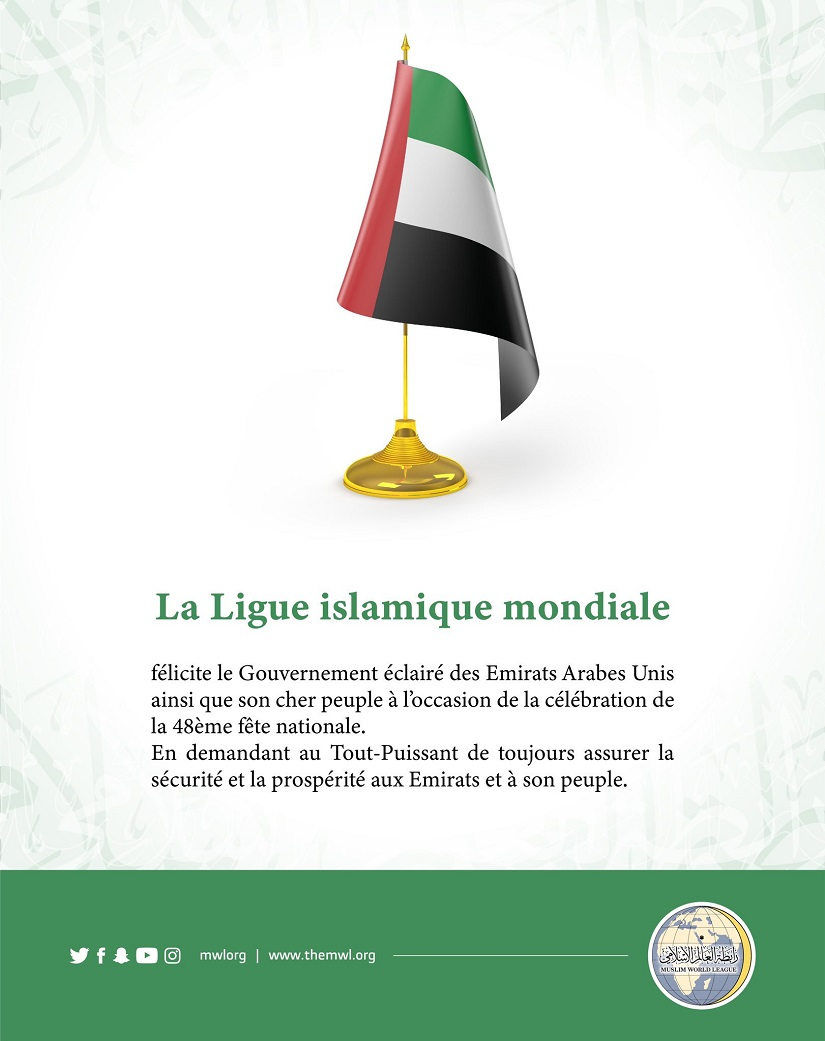 La Ligue islamique mondiale

félicite le Gouvernement éclairé des Emirats Arabes Unis ainsi que son cher peuple à l'occasion de la célébration de la 48ème fête nationale.
En demandant au Tout-Puissant de toujours assurer la sécurité et la prospérité aux Emirats et à son peuple.

mwlorg | www.themwl.org

رابطة العالم الإسلامي
MUSLIM WORLD LEAGUE